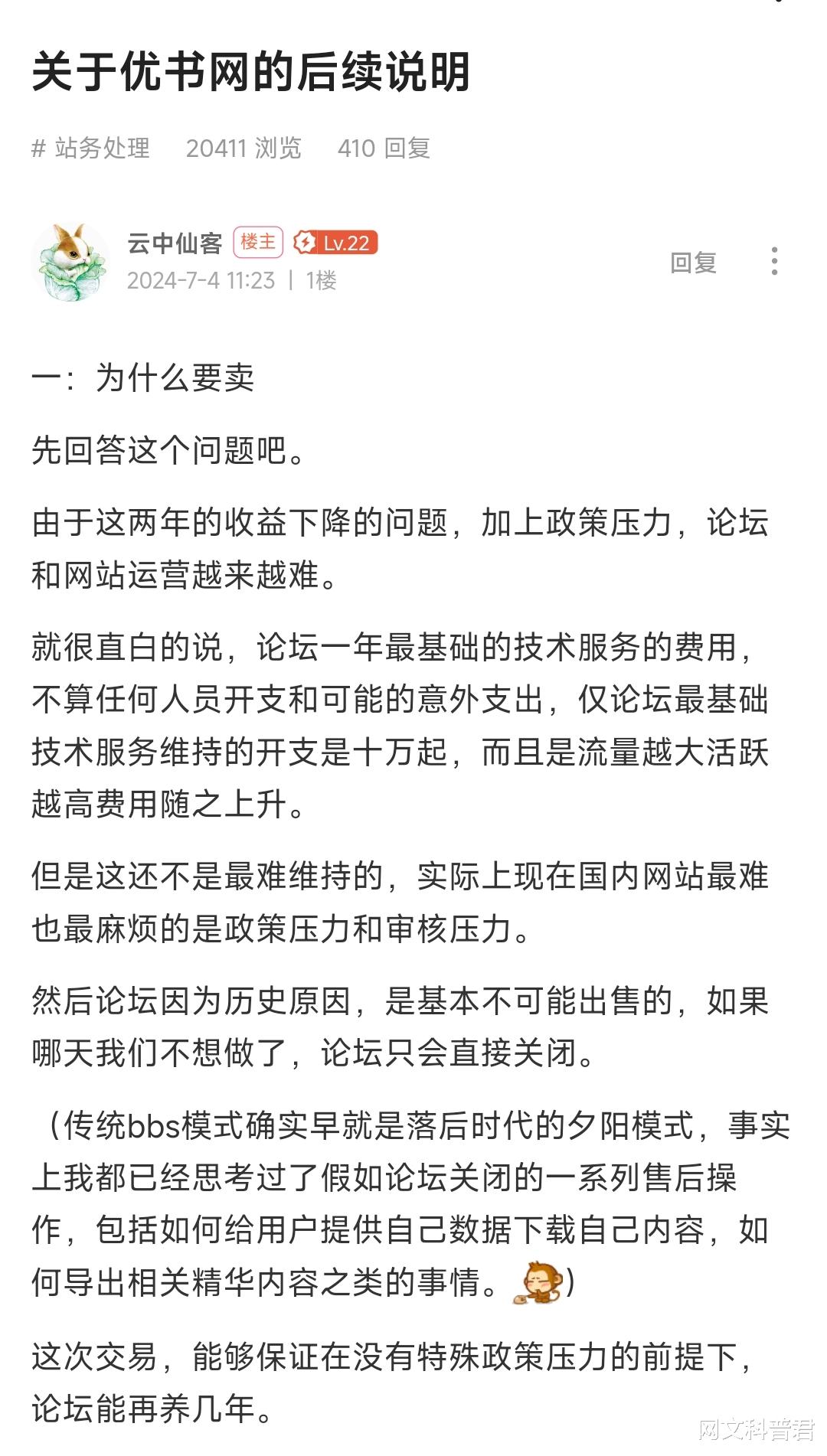 关于优书网的后续说明

# 站务处理　20411 浏览　410 回复

云中仙客 楼主 Lv.22
2024-7-4 11:23 | 1楼
回复

一：为什么要卖

先回答这个问题吧。

由于这两年的收益下降的问题，加上政策压力，论坛和网站运营越来越难。

就很直白的说，论坛一年最基础的技术服务的费用，不算任何人员开支和可能的意外支出，仅论坛最基础技术服务维持的开支是十万起，而且是流量越大活跃越高费用随之上升。

但是这还不是最难维持的，实际上现在国内网站最难也最麻烦的是政策压力和审核压力。

然后论坛因为历史原因，是基本不可能出售的，如果哪天我们不想做了，论坛只会直接关闭。

（传统bbs模式确实早就是落后时代的夕阳模式，事实上我都已经思考过了假如论坛关闭的一系列售后操作，包括如何给用户提供自己数据下载自己内容，如何导出相关精华内容之类的事情。）

这次交易，能够保证在没有特殊政策压力的前提下，论坛能再养几年。

网文科普君